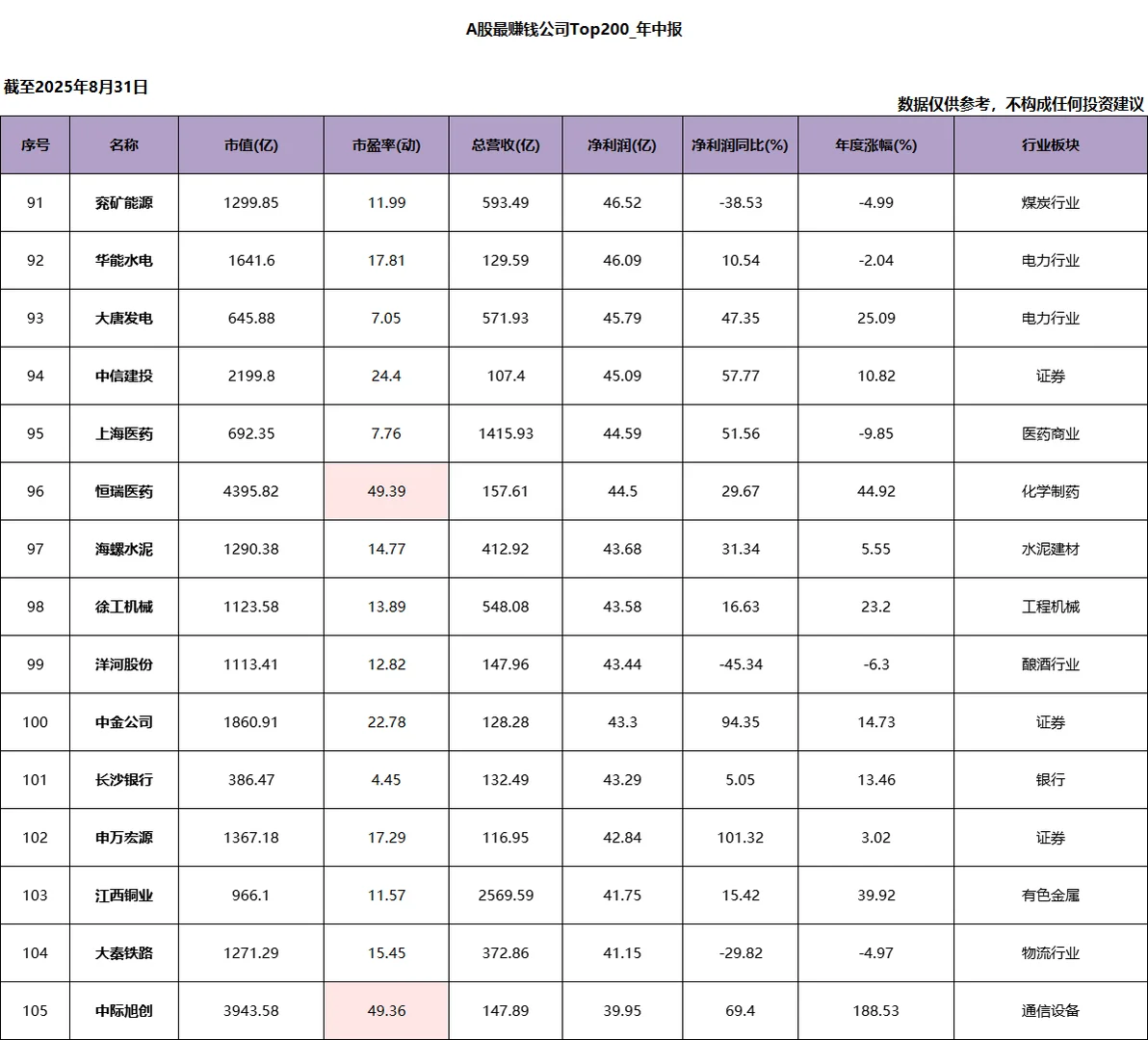 A股最赚钱公司Top200_年中报

截至2025年8月31日

数据仅供参考，不构成任何投资建议

| 序号 | 名称 | 市值(亿) | 市盈率(动) | 总营收(亿) | 净利润(亿) | 净利润同比(%) | 年度涨幅(%) | 行业板块 |
|---|---|---|---|---|---|---|---|---|
| 91 | 兖矿能源 | 1299.85 | 11.99 | 593.49 | 46.52 | -38.53 | -4.99 | 煤炭行业 |
| 92 | 华能水电 | 1641.6 | 17.81 | 129.59 | 46.09 | 10.54 | -2.04 | 电力行业 |
| 93 | 大唐发电 | 645.88 | 7.05 | 571.93 | 45.79 | 47.35 | 25.09 | 电力行业 |
| 94 | 中信建投 | 2199.8 | 24.4 | 107.4 | 45.09 | 57.77 | 10.82 | 证券 |
| 95 | 上海医药 | 692.35 | 7.76 | 1415.93 | 44.59 | 51.56 | -9.85 | 医药商业 |
| 96 | 恒瑞医药 | 4395.82 | 49.39 | 157.61 | 44.5 | 29.67 | 44.92 | 化学制药 |
| 97 | 海螺水泥 | 1290.38 | 14.77 | 412.92 | 43.68 | 31.34 | 5.55 | 水泥建材 |
| 98 | 徐工机械 | 1123.58 | 13.89 | 548.08 | 43.58 | 16.63 | 23.2 | 工程机械 |
| 99 | 洋河股份 | 1113.41 | 12.82 | 147.96 | 43.44 | -45.34 | -6.3 | 酿酒行业 |
| 100 | 中金公司 | 1860.91 | 22.78 | 128.28 | 43.3 | 94.35 | 14.73 | 证券 |
| 101 | 长沙银行 | 386.47 | 4.45 | 132.49 | 43.29 | 5.05 | 13.46 | 银行 |
| 102 | 申万宏源 | 1367.18 | 17.29 | 116.95 | 42.84 | 101.32 | 3.02 | 证券 |
| 103 | 江西铜业 | 966.1 | 11.57 | 2569.59 | 41.75 | 15.42 | 39.92 | 有色金属 |
| 104 | 大秦铁路 | 1271.29 | 15.45 | 372.86 | 41.15 | -29.82 | -4.97 | 物流行业 |
| 105 | 中际旭创 | 3943.58 | 49.36 | 147.89 | 39.95 | 69.4 | 188.53 | 通信设备 |